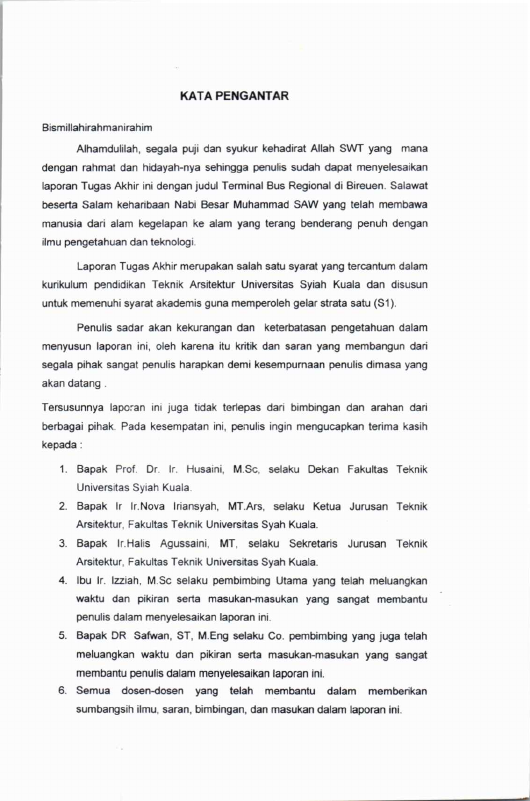 KATA PENGANTAR

Bismillahirahmanirahim

Alhamdulilah, segala puji dan syukur kehadirat Allah SWT yang mana dengan rahmat dan hidayah-nya sehingga penulis sudah dapat menyelesaikan laporan Tugas Akhir ini dengan judul Terminal Bus Regional di Bireuen. Salawat beserta Salam keharibaan Nabi Besar Muhammad SAW yang telah membawa manusia dari alam kegelapan ke alam yang terang benderang penuh dengan ilmu pengetahuan dan teknologi.

Laporan Tugas Akhir merupakan salah satu syarat yang tercantum dalam kurikulum pendidikan Teknik Arsitektur Universitas Syiah Kuala dan disusun untuk memenuhi syarat akademis guna memperoleh gelar strata satu (S1).

Penulis sadar akan kekurangan dan keterbatasan pengetahuan dalam menyusun laporan ini, oleh karena itu kritik dan saran yang membangun dari segala pihak sangat penulis harapkan demi kesempurnaan penulis dimasa yang akan datang .

Tersusunnya laporan ini juga tidak terlepas dari bimbingan dan arahan dari berbagai pihak. Pada kesempatan ini, penulis ingin mengucapkan terima kasih kepada :

1. Bapak Prof. Dr. Ir. Husaini, M.Sc, selaku Dekan Fakultas Teknik Universitas Syiah Kuala.
2. Bapak Ir Ir.Nova Iriansyah, MT.Ars, selaku Ketua Jurusan Teknik Arsitektur, Fakultas Teknik Universitas Syah Kuala.
3. Bapak Ir.Halis Agussaini, MT, selaku Sekretaris Jurusan Teknik Arsitektur, Fakultas Teknik Universitas Syah Kuala.
4. Ibu Ir. Izziah, M.Sc selaku pembimbing Utama yang telah meluangkan waktu dan pikiran serta masukan-masukan yang sangat membantu penulis dalam menyelesaikan laporan ini.
5. Bapak DR Safwan, ST, M.Eng selaku Co. pembimbing yang juga telah meluangkan waktu dan pikiran serta masukan-masukan yang sangat membantu penulis dalam menyelesaikan laporan ini.
6. Semua dosen-dosen yang telah membantu dalam memberikan sumbangsih ilmu, saran, bimbingan, dan masukan dalam laporan ini.